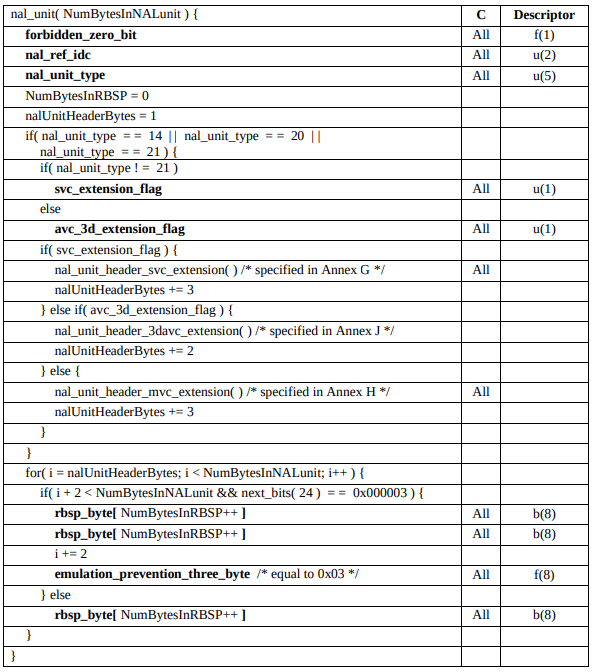 | nal_unit( NumBytesInNALunit ) { | C | Descriptor |
|---|---|---|
| forbidden_zero_bit | All | f(1) |
| nal_ref_idc | All | u(2) |
| nal_unit_type | All | u(5) |
| NumBytesInRBSP = 0 | | |
| nalUnitHeaderBytes = 1 | | |
| if( nal_unit_type = = 14 \|\| nal_unit_type = = 20 \|\| nal_unit_type = = 21 ) { | | |
| if( nal_unit_type ! = 21 ) | | |
| svc_extension_flag | All | u(1) |
| else | | |
| avc_3d_extension_flag | All | u(1) |
| if( svc_extension_flag ) { | | |
| nal_unit_header_svc_extension( ) /* specified in Annex G */ | All | |
| nalUnitHeaderBytes += 3 | | |
| } else if( avc_3d_extension_flag ) { | | |
| nal_unit_header_3davc_extension( ) /* specified in Annex J */ | | |
| nalUnitHeaderBytes += 2 | | |
| } else { | | |
| nal_unit_header_mvc_extension( ) /* specified in Annex H */ | All | |
| nalUnitHeaderBytes += 3 | | |
| } | | |
| } | | |
| for( i = nalUnitHeaderBytes; i < NumBytesInNALunit; i++ ) { | | |
| if( i + 2 < NumBytesInNALunit && next_bits( 24 ) = = 0x000003 ) { | | |
| rbsp_byte[ NumBytesInRBSP++ ] | All | b(8) |
| rbsp_byte[ NumBytesInRBSP++ ] | All | b(8) |
| i += 2 | | |
| emulation_prevention_three_byte /* equal to 0x03 */ | All | f(8) |
| } else | | |
| rbsp_byte[ NumBytesInRBSP++ ] | All | b(8) |
| } | | |
| } | | |